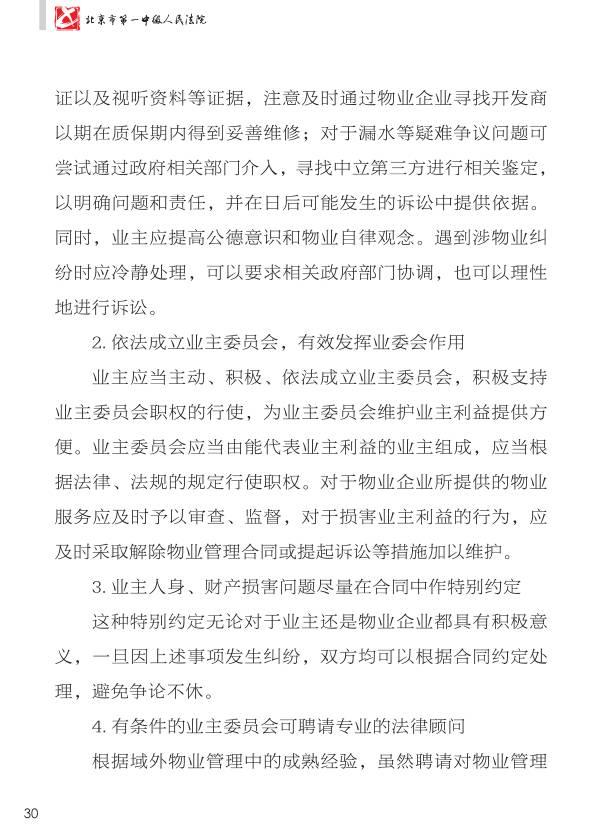 北京市第一中级人民法院

证以及视听资料等证据，注意及时通过物业企业寻找开发商以期在质保期内得到妥善维修；对于漏水等疑难争议问题可尝试通过政府相关部门介入，寻找中立第三方进行相关鉴定，以明确问题和责任，并在日后可能发生的诉讼中提供依据。同时，业主应提高公德意识和物业自律观念。遇到涉物业纠纷时应冷静处理，可以要求相关政府部门协调，也可以理性地进行诉讼。

2. 依法成立业主委员会，有效发挥业委会作用

业主应当主动、积极、依法成立业主委员会，积极支持业主委员会职权的行使，为业主委员会维护业主利益提供方便。业主委员会应当由能代表业主利益的业主组成，应当根据法律、法规的规定行使职权。对于物业企业所提供的物业服务应及时予以审查、监督，对于损害业主利益的行为，应及时采取解除物业管理合同或提起诉讼等措施加以维护。

3. 业主人身、财产损害问题尽量在合同中作特别约定

这种特别约定无论对于业主还是物业企业都具有积极意义，一旦因上述事项发生纠纷，双方均可以根据合同约定处理，避免争论不休。

4. 有条件的业主委员会可聘请专业的法律顾问

根据域外物业管理中的成熟经验，虽然聘请对物业管理

30